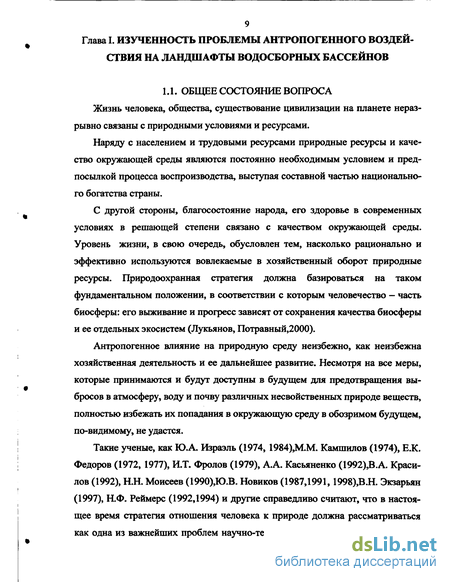 9

Глава I. ИЗУЧЕННОСТЬ ПРОБЛЕМЫ АНТРОПОГЕННОГО ВОЗДЕЙСТВИЯ НА ЛАНДШАФТЫ ВОДОСБОРНЫХ БАССЕЙНОВ

1.1. ОБЩЕЕ СОСТОЯНИЕ ВОПРОСА

Жизнь человека, общества, существование цивилизации на планете неразрывно связаны с природными условиями и ресурсами.

Наряду с населением и трудовыми ресурсами природные ресурсы и качество окружающей среды являются постоянно необходимым условием и предпосылкой процесса воспроизводства, выступая составной частью национального богатства страны.

С другой стороны, благосостояние народа, его здоровье в современных условиях в решающей степени связано с качеством окружающей среды. Уровень жизни, в свою очередь, обусловлен тем, насколько рационально и эффективно используются вовлекаемые в хозяйственный оборот природные ресурсы. Природоохранная стратегия должна базироваться на таком фундаментальном положении, в соответствии с которым человечество – часть биосферы: его выживание и прогресс зависят от сохранения качества биосферы и ее отдельных экосистем (Лукьянов, Потравный,2000).

Антропогенное влияние на природную среду неизбежно, как неизбежна хозяйственная деятельность и ее дальнейшее развитие. Несмотря на все меры, которые принимаются и будут доступны в будущем для предотвращения выбросов в атмосферу, воду и почву различных несвойственных природе веществ, полностью избежать их попадания в окружающую среду в обозримом будущем, по-видимому, не удастся.

Такие ученые, как Ю.А. Израэль (1974, 1984),М.М. Камшилов (1974), Е.К. Федоров (1972, 1977), И.Т. Фролов (1979), А.А. Касьяненко (1992),В.А. Красилов (1992), Н.Н. Моисеев (1990),Ю.В. Новиков (1987,1991, 1998),В.Н. Экзарьян (1997), Н.Ф. Реймерс (1992,1994) и другие справедливо считают, что в настоящее время стратегия отношения человека к природе должна рассматриваться как одна из важнейших проблем научно-те

dsLib.net
библиотека диссертаций